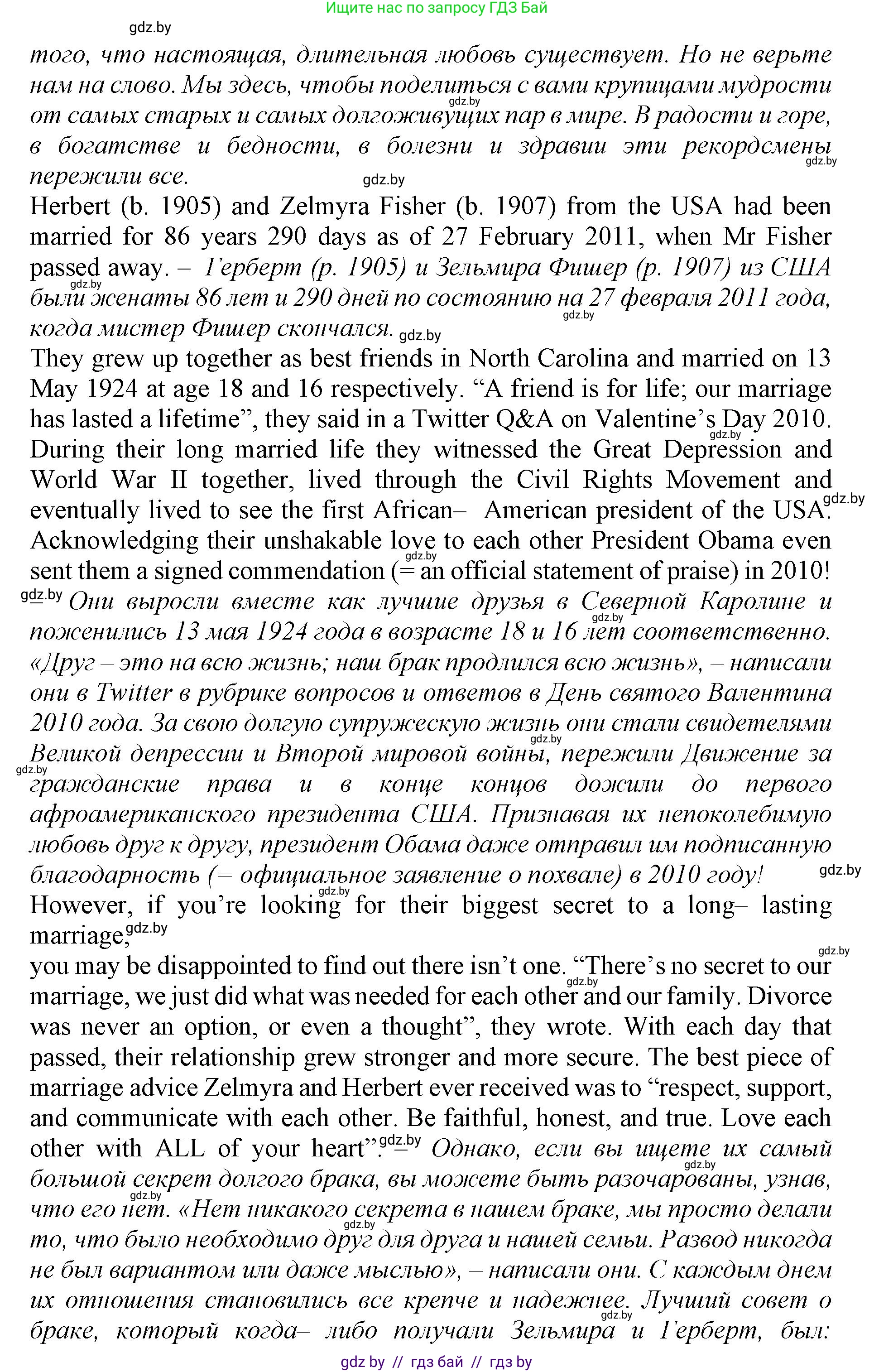 Ищите нас по запросу ГДЗ Бай

gdz.by

того, что настоящая, длительная любовь существует. Но не верьте нам на слово. Мы здесь, чтобы поделиться с вами крупицами мудрости от самых старых и самых долгоживущих пар в мире. В радости и горе, в богатстве и бедности, в болезни и здравии эти рекордсмены пережили все.

Herbert (b. 1905) and Zelmyra Fisher (b. 1907) from the USA had been married for 86 years 290 days as of 27 February 2011, when Mr Fisher passed away. – Герберт (р. 1905) и Зельмира Фишер (р. 1907) из США были женаты 86 лет и 290 дней по состоянию на 27 февраля 2011 года, когда мистер Фишер скончался.

They grew up together as best friends in North Carolina and married on 13 May 1924 at age 18 and 16 respectively. “A friend is for life; our marriage has lasted a lifetime”, they said in a Twitter Q&A on Valentine’s Day 2010. During their long married life they witnessed the Great Depression and World War II together, lived through the Civil Rights Movement and eventually lived to see the first African– American president of the USA. Acknowledging their unshakable love to each other President Obama even sent them a signed commendation (= an official statement of praise) in 2010! Они выросли вместе как лучшие друзья в Северной Каролине и поженились 13 мая 1924 года в возрасте 18 и 16 лет соответственно. «Друг – это на всю жизнь; наш брак продлился всю жизнь», – написали они в Twitter в рубрике вопросов и ответов в День святого Валентина 2010 года. За свою долгую супружескую жизнь они стали свидетелями Великой депрессии и Второй мировой войны, пережили Движение за гражданские права и в конце концов дожили до первого афроамериканского президента США. Признавая их непоколебимую любовь друг к другу, президент Обама даже отправил им подписанную благодарность (= официальное заявление о похвале) в 2010 году!

However, if you’re looking for their biggest secret to a long– lasting marriage,
you may be disappointed to find out there isn’t one. “There’s no secret to our marriage, we just did what was needed for each other and our family. Divorce was never an option, or even a thought”, they wrote. With each day that passed, their relationship grew stronger and more secure. The best piece of marriage advice Zelmyra and Herbert ever received was to “respect, support, and communicate with each other. Be faithful, honest, and true. Love each other with ALL of your heart”. – Однако, если вы ищете их самый большой секрет долгого брака, вы можете быть разочарованы, узнав, что его нет. «Нет никакого секрета в нашем браке, мы просто делали то, что было необходимо друг для друга и нашей семьи. Развод никогда не был вариантом или даже мыслью», – написали они. С каждым днем их отношения становились все крепче и надежнее. Лучший совет о браке, который когда– либо получали Зельмира и Герберт, был:

gdz by // гдз бай // гдз by